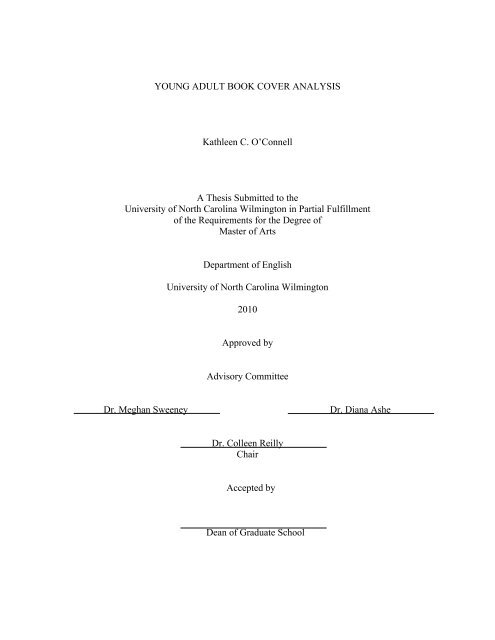 YOUNG ADULT BOOK COVER ANALYSIS

Kathleen C. O'Connell

A Thesis Submitted to the
University of North Carolina Wilmington in Partial Fulfillment
of the Requirements for the Degree of
Master of Arts

Department of English

University of North Carolina Wilmington

2010

Approved by

Advisory Committee

Dr. Meghan Sweeney

Dr. Diana Ashe

Dr. Colleen Reilly
Chair

Accepted by

Dean of Graduate School